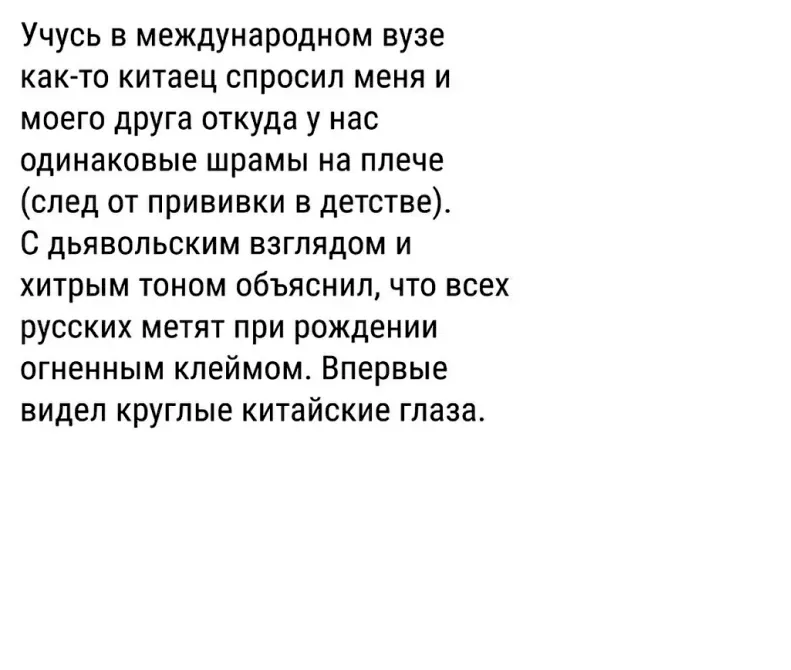 Учусь в международном вузе как-то китаец спросил меня и моего друга откуда у нас одинаковые шрамы на плече (след от прививки в детстве). С дьявольским взглядом и хитрым тоном объяснил, что всех русских метят при рождении огненным клеймом. Впервые видел круглые китайские глаза.